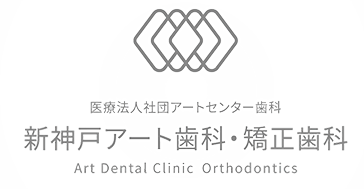 医療法人社団アートセンター歯科
新神戸アート歯科・矯正歯科
Art Dental Clinic Orthodontics